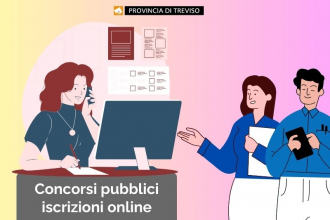 PROVINCIA DI TREVISO

Concorsi pubblici iscrizioni online